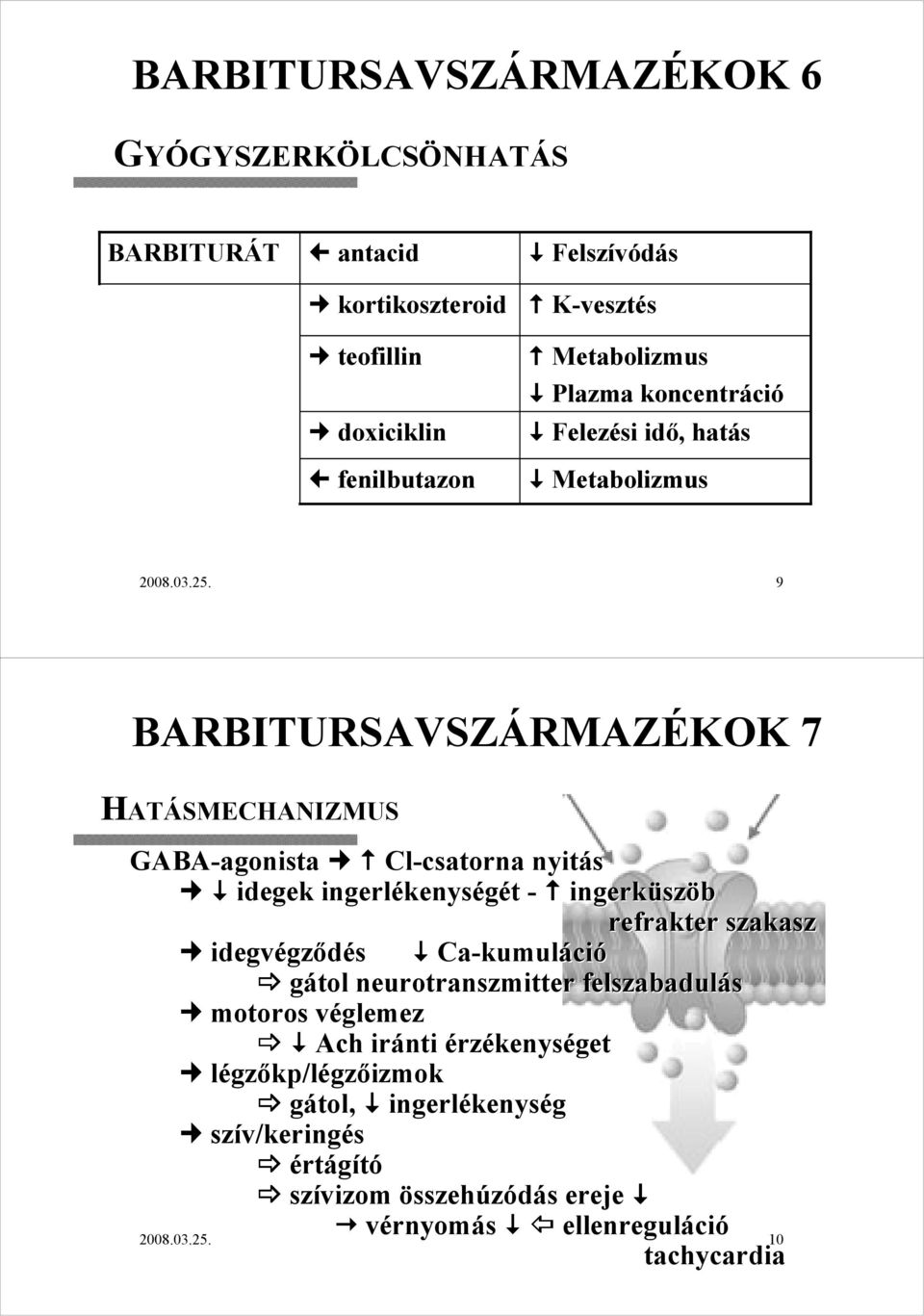 BARBITURSAVSZÁRMAZÉKOK 6

GYÓGYSZERKÖLCSÖNHATÁS

| BARBITURÁT | ← antacid | ↓ Felszívódás |
|---|---|---|
| | → kortikoszteroid | ↑ K-vesztés |
| | → teofillin | ↑ Metabolizmus ↓ Plazma koncentráció |
| | → doxiciklin | ↓ Felezési idő, hatás |
| | ← fenilbutazon | ↓ Metabolizmus |

2008.03.25.

9

BARBITURSAVSZÁRMAZÉKOK 7

HATÁSMECHANIZMUS

GABA-agonista → ↑ Cl-csatorna nyitás
→ ↓ idegek ingerlékenységét - ↑ ingerküszöb
refrakter szakasz
→ idegvégződés ↓ Ca-kumuláció
⇨ gátol neurotranszmitter felszabadulás
→ motoros véglemez
⇨ ↓ Ach iránti érzékenységet
→ légzőkp/légzőizmok
⇨ gátol, ↓ ingerlékenység
→ szív/keringés
⇨ értágító
⇨ szívizom összehúzódás ereje ↓
→ vérnyomás ↓ ⇦ ellenreguláció
tachycardia

2008.03.25.

10